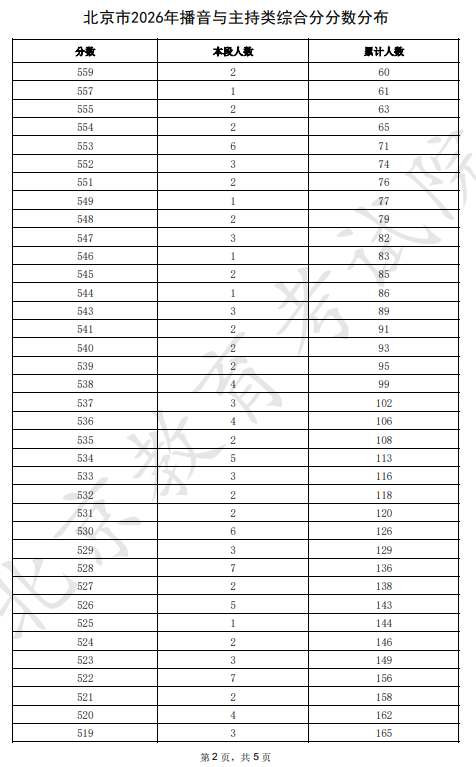 北京市2026年播音与主持类综合分分数分布

| 分数 | 本段人数 | 累计人数 |
|---|---|---|
| 559 | 2 | 60 |
| 557 | 1 | 61 |
| 555 | 2 | 63 |
| 554 | 2 | 65 |
| 553 | 6 | 71 |
| 552 | 3 | 74 |
| 551 | 2 | 76 |
| 549 | 1 | 77 |
| 548 | 2 | 79 |
| 547 | 3 | 82 |
| 546 | 1 | 83 |
| 545 | 2 | 85 |
| 544 | 1 | 86 |
| 543 | 3 | 89 |
| 541 | 2 | 91 |
| 540 | 2 | 93 |
| 539 | 2 | 95 |
| 538 | 4 | 99 |
| 537 | 3 | 102 |
| 536 | 4 | 106 |
| 535 | 2 | 108 |
| 534 | 5 | 113 |
| 533 | 3 | 116 |
| 532 | 2 | 118 |
| 531 | 2 | 120 |
| 530 | 6 | 126 |
| 529 | 3 | 129 |
| 528 | 7 | 136 |
| 527 | 2 | 138 |
| 526 | 5 | 143 |
| 525 | 1 | 144 |
| 524 | 2 | 146 |
| 523 | 3 | 149 |
| 522 | 7 | 156 |
| 521 | 2 | 158 |
| 520 | 4 | 162 |
| 519 | 3 | 165 |

北京教育考试院

第2页，共5页